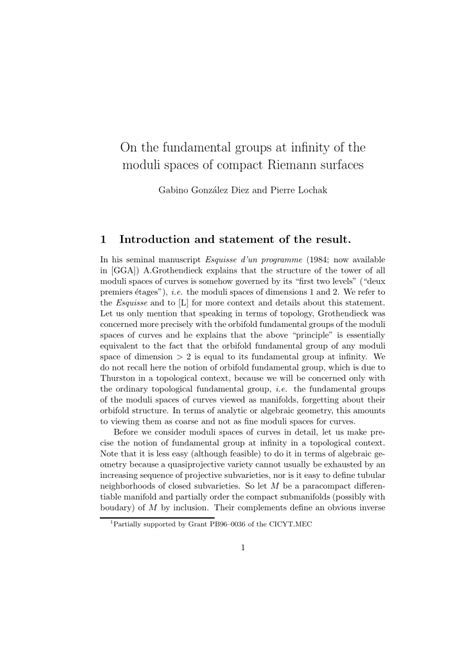 On the fundamental groups at infinity of the moduli spaces of compact Riemann surfaces

Gabino González Diez and Pierre Lochak

1 Introduction and statement of the result.

In his seminal manuscript Esquisse d'un programme (1984; now available in [GGA]) A.Grothendieck explains that the structure of the tower of all moduli spaces of curves is somehow governed by its "first two levels" ("deux premiers étages"), i.e. the moduli spaces of dimensions 1 and 2. We refer to the Esquisse and to [L] for more context and details about this statement. Let us only mention that speaking in terms of topology, Grothendieck was concerned more precisely with the orbifold fundamental groups of the moduli spaces of curves and he explains that the above "principle" is essentially equivalent to the fact that the orbifold fundamental group of any moduli space of dimension $> 2$ is equal to its fundamental group at infinity. We do not recall here the notion of orbifold fundamental group, which is due to Thurston in a topological context, because we will be concerned only with the ordinary topological fundamental group, i.e. the fundamental groups of the moduli spaces of curves viewed as manifolds, forgetting about their orbifold structure. In terms of analytic or algebraic geometry, this amounts to viewing them as coarse and not as fine moduli spaces for curves.

Before we consider moduli spaces of curves in detail, let us make precise the notion of fundamental group at infinity in a topological context. Note that it is less easy (although feasible) to do it in terms of algebraic geometry because a quasiprojective variety cannot usually be exhausted by an increasing sequence of projective subvarieties, nor is it easy to define tubular neighborhoods of closed subvarieties. So let $M$ be a paracompact differentiable manifold and partially order the compact submanifolds (possibly with boudary) of $M$ by inclusion. Their complements define an obvious inverse

$^1$Partially supported by Grant PB96–0036 of the CICYT.MEC

1